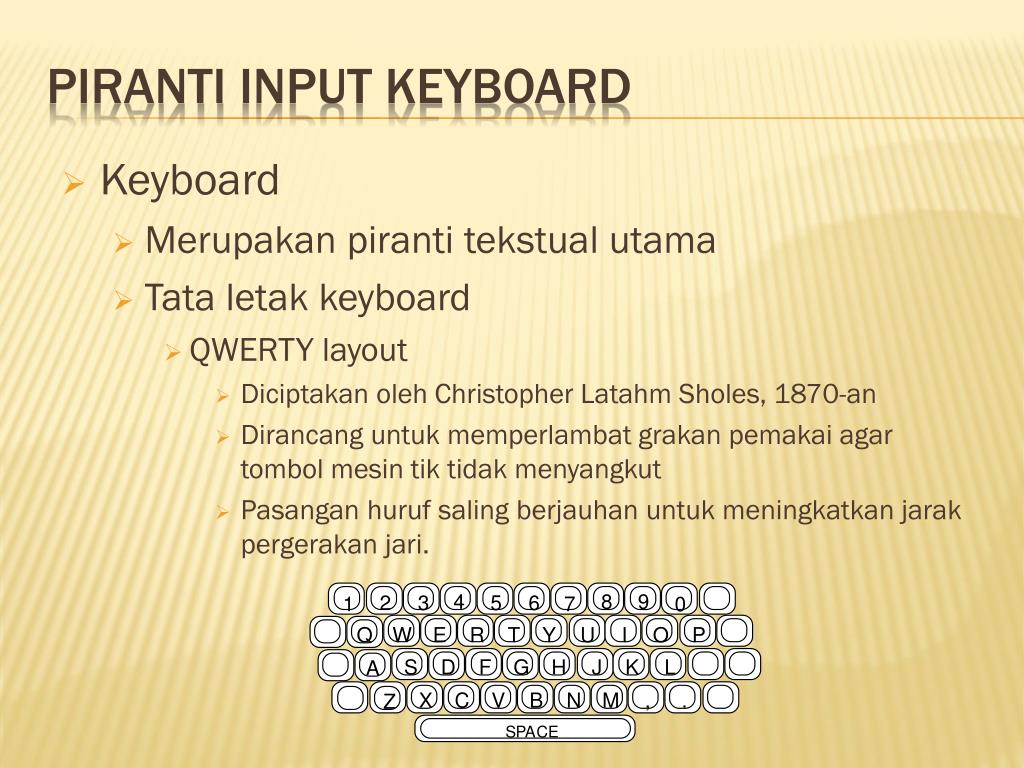 PIRANTI INPUT KEYBOARD

Keyboard

Merupakan piranti tekstual utama

Tata letak keyboard

QWERTY layout

Diciptakan oleh Christopher Latahm Sholes, 1870-an

Dirancang untuk memperlambat grakan pemakai agar tombol mesin tik tidak menyangkut

Pasangan huruf saling berjauhan untuk meningkatkan jarak pergerakan jari.

1 2 3 4 5 6 7 8 9 0
Q W E R T Y U I O P
A S D F G H J K L
Z X C V B N M , .
SPACE